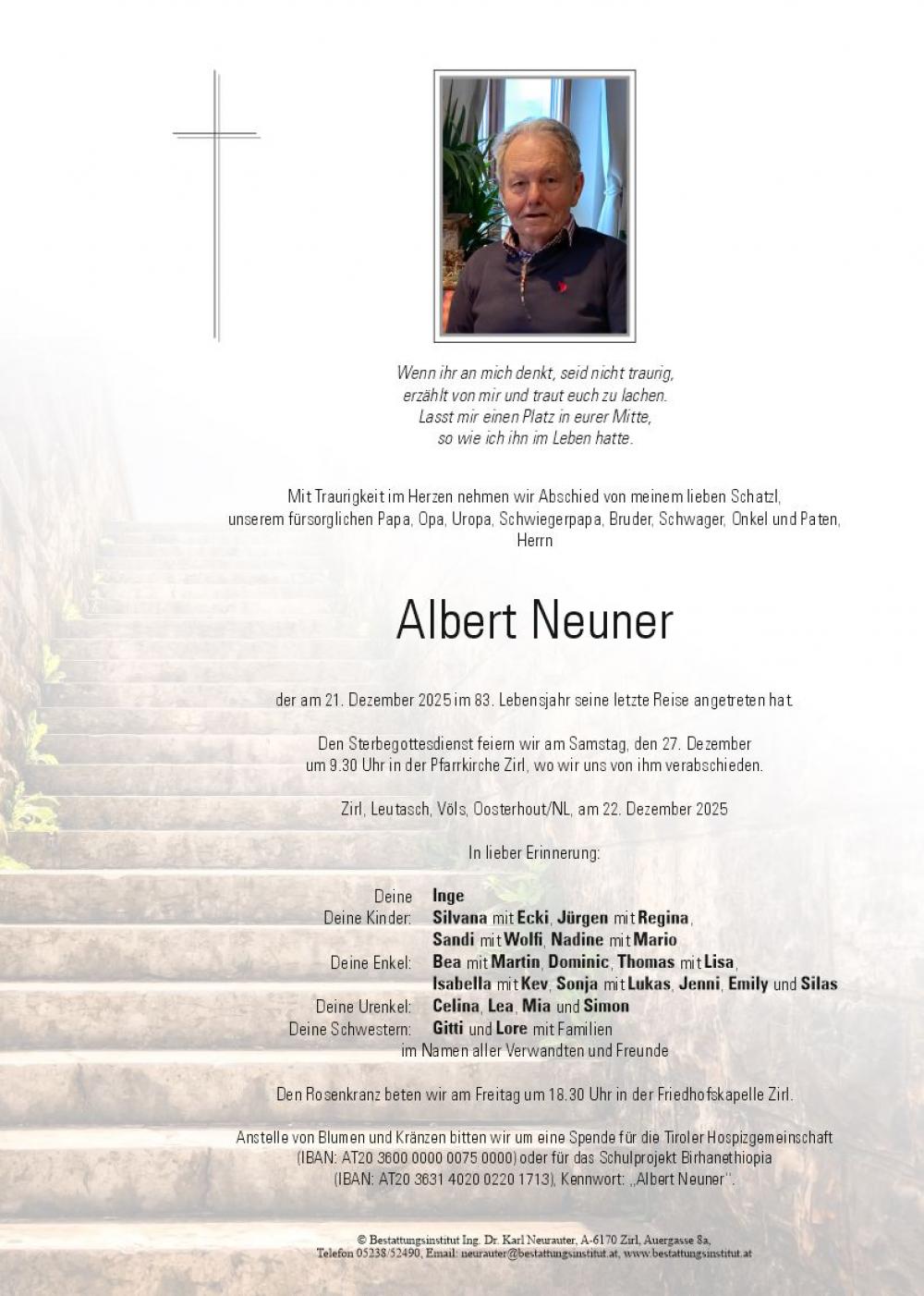 Wenn ihr an mich denkt, seid nicht traurig,
erzählt von mir und traut euch zu lachen.
Lasst mir einen Platz in eurer Mitte,
so wie ich ihn im Leben hatte.

Mit Traurigkeit im Herzen nehmen wir Abschied von meinem lieben Schatzl, unserem fürsorglichen Papa, Opa, Uropa, Schwiegerpapa, Bruder, Schwager, Onkel und Paten, Herrn

Albert Neuner

der am 21. Dezember 2025 im 83. Lebensjahr seine letzte Reise angetreten hat.

Den Sterbegottesdienst feiern wir am Samstag, den 27. Dezember um 9.30 Uhr in der Pfarrkirche Zirl, wo wir uns von ihm verabschieden.

Zirl, Leutasch, Völs, Oosterhout/NL, am 22. Dezember 2025

In lieber Erinnerung:

Deine Inge
Deine Kinder: Silvana mit Ecki, Jürgen mit Regina, Sandi mit Wolfi, Nadine mit Mario
Deine Enkel: Bea mit Martin, Dominic, Thomas mit Lisa, Isabella mit Kev, Sonja mit Lukas, Jenni, Emily und Silas
Deine Urenkel: Celina, Lea, Mia und Simon
Deine Schwestern: Gitti und Lore mit Familien
im Namen aller Verwandten und Freunde

Den Rosenkranz beten wir am Freitag um 18.30 Uhr in der Friedhofskapelle Zirl.

Anstelle von Blumen und Kränzen bitten wir um eine Spende für die Tiroler Hospizgemeinschaft (IBAN: AT20 3600 0000 0075 0000) oder für das Schulprojekt Birhanethiopia (IBAN: AT20 3631 4020 0220 1713), Kennwort: „Albert Neuner".

© Bestattungsinstitut Ing. Dr. Karl Neurauter, A-6170 Zirl, Auergasse 8a,
Telefon 05238/52490, Email: neurauter@bestattungsinstitut.at, www.bestattungsinstitut.at